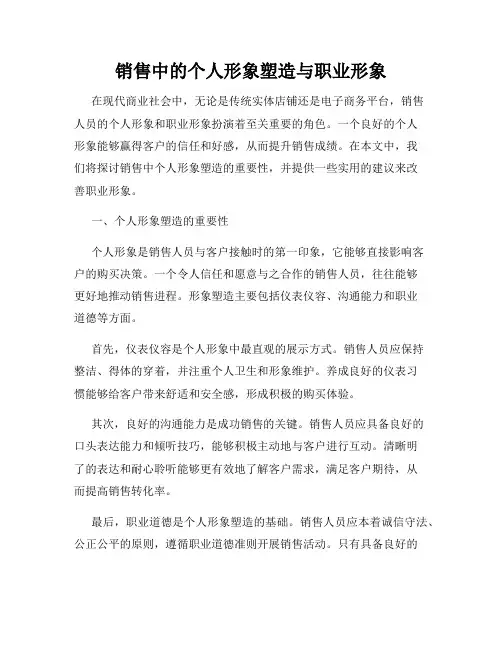 销售中的个人形象塑造与职业形象

在现代商业社会中，无论是传统实体店铺还是电子商务平台，销售人员的个人形象和职业形象扮演着至关重要的角色。一个良好的个人形象能够赢得客户的信任和好感，从而提升销售成绩。在本文中，我们将探讨销售中个人形象塑造的重要性，并提供一些实用的建议来改善职业形象。

一、个人形象塑造的重要性

个人形象是销售人员与客户接触时的第一印象，它能够直接影响客户的购买决策。一个令人信任和愿意与之合作的销售人员，往往能够更好地推动销售进程。形象塑造主要包括仪表仪容、沟通能力和职业道德等方面。

首先，仪表仪容是个人形象中最直观的展示方式。销售人员应保持整洁、得体的穿着，并注重个人卫生和形象维护。养成良好的仪表习惯能够给客户带来舒适和安全感，形成积极的购买体验。

其次，良好的沟通能力是成功销售的关键。销售人员应具备良好的口头表达能力和倾听技巧，能够积极主动地与客户进行互动。清晰明了的表达和耐心聆听能够更有效地了解客户需求，满足客户期待，从而提高销售转化率。

最后，职业道德是个人形象塑造的基础。销售人员应本着诚信守法、公正公平的原则，遵循职业道德准则开展销售活动。只有具备良好的